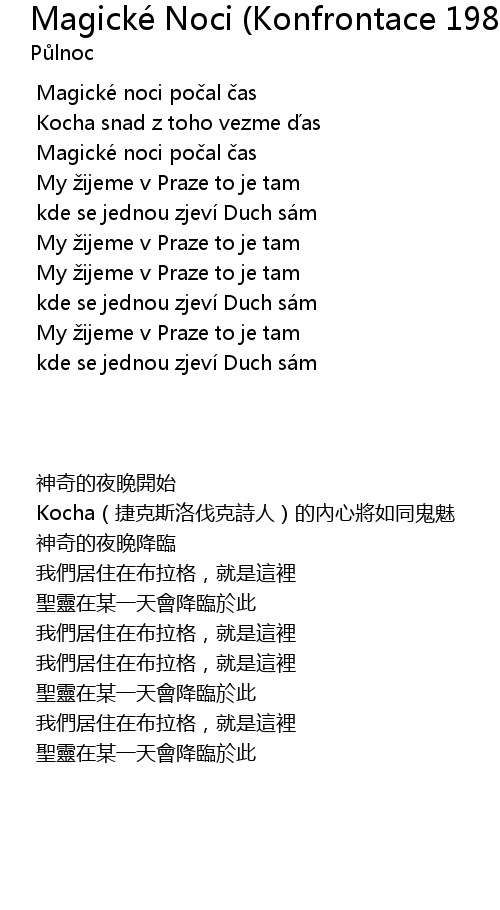 Magické Noci (Konfrontace 198
Půlnoc

Magické noci počal čas
Kocha snad z toho vezme ďas
Magické noci počal čas
My žijeme v Praze to je tam
kde se jednou zjeví Duch sám
My žijeme v Praze to je tam
My žijeme v Praze to je tam
kde se jednou zjeví Duch sám
My žijeme v Praze to je tam
kde se jednou zjeví Duch sám

神奇的夜晚開始
Kocha（捷克斯洛伐克詩人）的內心將如同鬼魅
神奇的夜晚降臨
我們居住在布拉格，就是這裡
聖靈在某一天會降臨於此
我們居住在布拉格，就是這裡
我們居住在布拉格，就是這裡
聖靈在某一天會降臨於此
我們居住在布拉格，就是這裡
聖靈在某一天會降臨於此